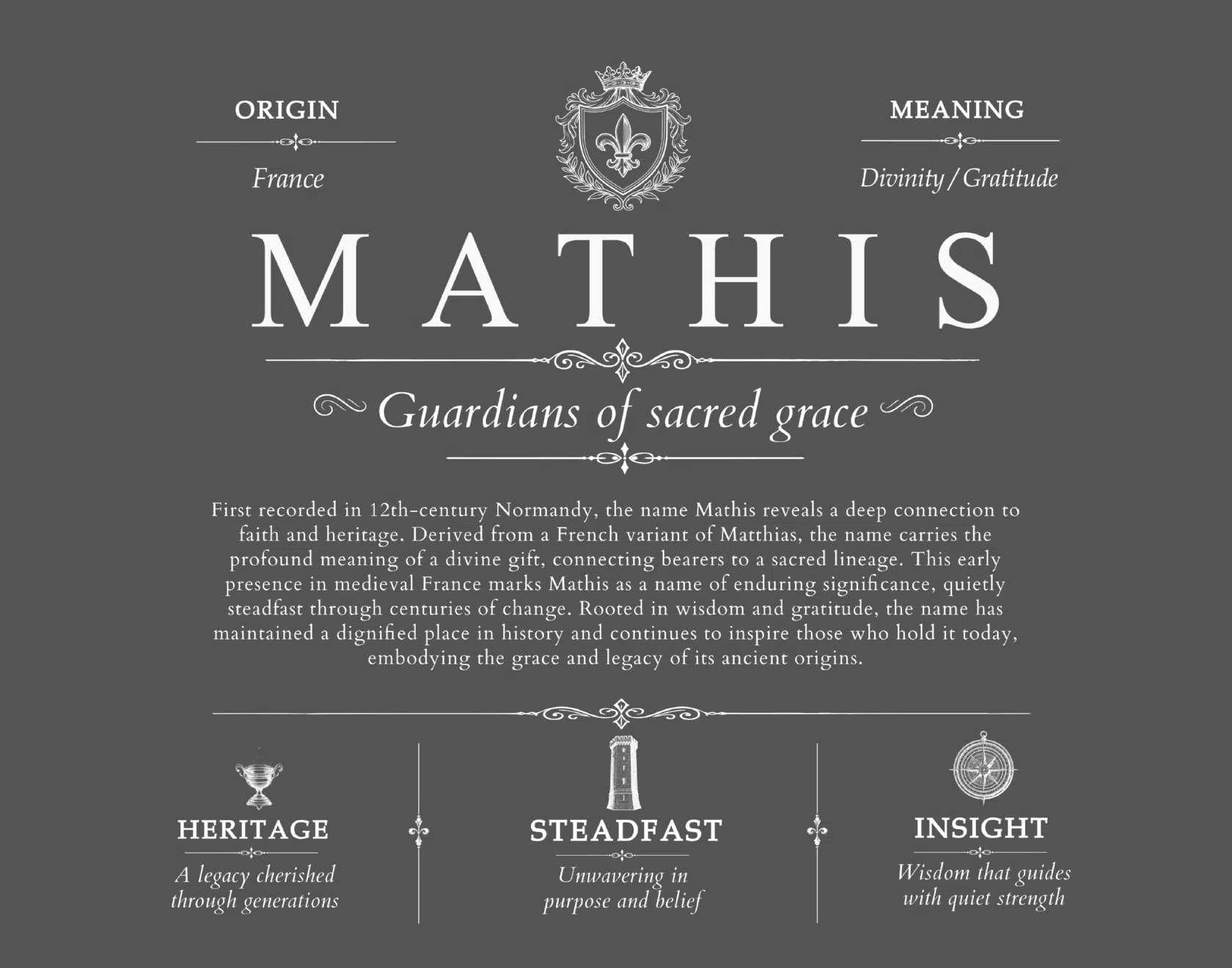 ORIGIN

France

MEANING

Divinity / Gratitude

MATHIS

Guardians of sacred grace

First recorded in 12th-century Normandy, the name Mathis reveals a deep connection to faith and heritage. Derived from a French variant of Matthias, the name carries the profound meaning of a divine gift, connecting bearers to a sacred lineage. This early presence in medieval France marks Mathis as a name of enduring significance, quietly steadfast through centuries of change. Rooted in wisdom and gratitude, the name has maintained a dignified place in history and continues to inspire those who hold it today, embodying the grace and legacy of its ancient origins.

HERITAGE

A legacy cherished through generations

STEADFAST

Unwavering in purpose and belief

INSIGHT

Wisdom that guides with quiet strength